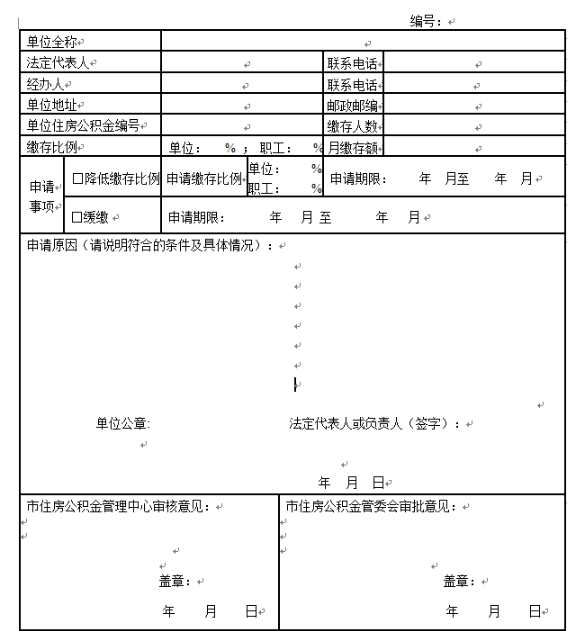 编号：

| 单位全称 | | | |
|---|---|---|---|
| 法定代表人 | | 联系电话 | |
| 经办人 | | 联系电话 | |
| 单位地址 | | 邮政邮编 | |
| 单位住房公积金编号 | | 缴存人数 | |
| 缴存比例 | 单位： % ； 职工： % | 月缴存额 | |

| 申请事项 | □降低缴存比例 | 申请缴存比例 | 单位： % 职工： % | 申请期限： 年 月至 年 月 |
|---|---|---|---|---|
| | □缓缴 | 申请期限： 年 月 至 年 月 | | |

申请原因（请说明符合的条件及具体情况）：

单位公章：

法定代表人或负责人（签字）：

年 月 日

| 市住房公积金管理中心审核意见： 盖章： 年 月 日 | 市住房公积金管委会审批意见： 盖章： 年 月 日 |
|---|---|